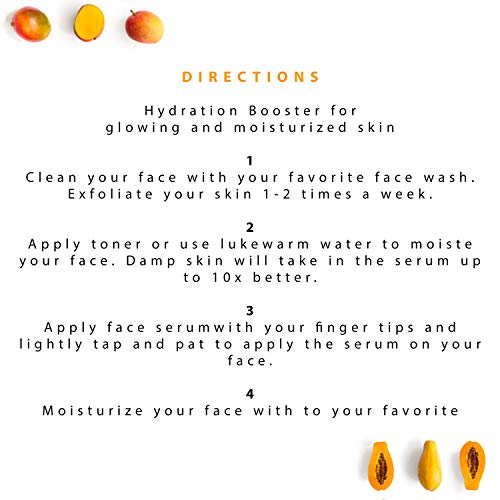 DIRECTIONS

Hydration Booster for glowing and moisturized skin

1
Clean your face with your favorite face wash. Exfoliate your skin 1-2 times a week.

2
Apply toner or use lukewarm water to moiste your face. Damp skin will take in the serum up to 10x better.

3
Apply face serumwith your finger tips and lightly tap and pat to apply the serum on your face.

4
Moisturize your face with to your favorite